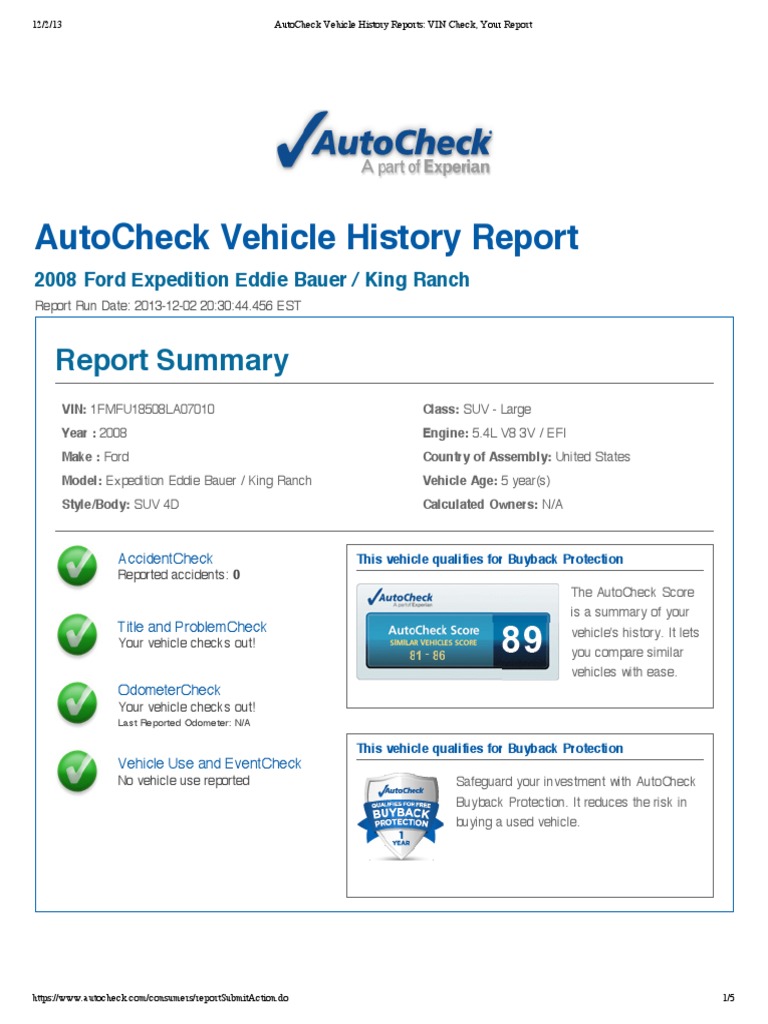 12/2/13 AutoCheck Vehicle History Reports: VIN Check, Your Report

AutoCheck
A part of Experian

AutoCheck Vehicle History Report

2008 Ford Expedition Eddie Bauer / King Ranch

Report Run Date: 2013-12-02 20:30:44.456 EST

Report Summary

VIN: 1FMFU18508LA07010
Year : 2008
Make : Ford
Model: Expedition Eddie Bauer / King Ranch
Style/Body: SUV 4D

Class: SUV - Large
Engine: 5.4L V8 3V / EFI
Country of Assembly: United States
Vehicle Age: 5 year(s)
Calculated Owners: N/A

AccidentCheck
Reported accidents: 0

Title and ProblemCheck
Your vehicle checks out!

OdometerCheck
Your vehicle checks out!
Last Reported Odometer: N/A

Vehicle Use and EventCheck
No vehicle use reported

This vehicle qualifies for Buyback Protection

AutoCheck
A part of Experian
AutoCheck Score
SIMILAR VEHICLES SCORE
81 - 86
89

The AutoCheck Score is a summary of your vehicle's history. It lets you compare similar vehicles with ease.

This vehicle qualifies for Buyback Protection

AutoCheck
QUALIFIES FOR FREE
BUYBACK PROTECTION
1 YEAR

Safeguard your investment with AutoCheck Buyback Protection. It reduces the risk in buying a used vehicle.

https://www.autocheck.com/consumers/reportSubmitAction.do 1/5